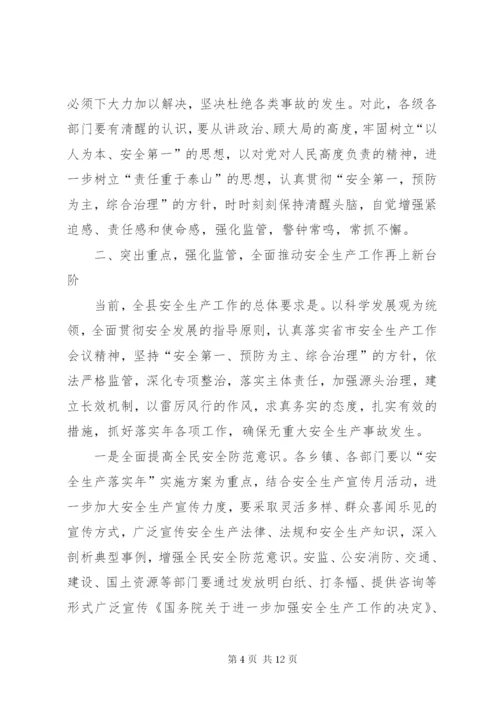 必须下大力加以解决，坚决杜绝各类事故的发生。对此，各级各部门要有清醒的认识，要从讲政治、顾大局的高度，牢固树立“以人为本、安全第一”的思想，以对党对人民高度负责的精神，进一步树立“责任重于泰山”的思想，认真贯彻“安全第一，预防为主，综合治理”的方针，时时刻刻保持清醒头脑，自觉增强紧迫感、责任感和使命感，强化监管，警钟常鸣，常抓不懈。

二、突出重点，强化监管，全面推动安全生产工作再上新台阶

当前，全县安全生产工作的总体要求是。以科学发展观为统领，全面贯彻安全发展的指导原则，认真落实省市安全生产工作会议精神，坚持“安全第一、预防为主、综合治理”的方针，依法严格监管，深化专项整治，落实主体责任，加强源头治理，建立长效机制，以雷厉风行的作风，求真务实的态度，扎实有效的措施，抓好落实年各项工作，确保无重大安全生产事故发生。

一是全面提高全民安全防范意识。各乡镇、各部门要以“安全生产落实年”实施方案为重点，结合安全生产宣传月活动，进一步加大安全生产宣传力度，要采取灵活多样、群众喜闻乐见的宣传方式，广泛宣传安全生产法律、法规和安全生产知识，深入剖析典型事例，增强全民安全防范意识。安监、公安消防、交通、建设、国土资源等部门要通过发放明白纸、打条幅、提供咨询等形式广泛宣传《国务院关于进一步加强安全生产工作的决定》、

第 4 页 共 12 页